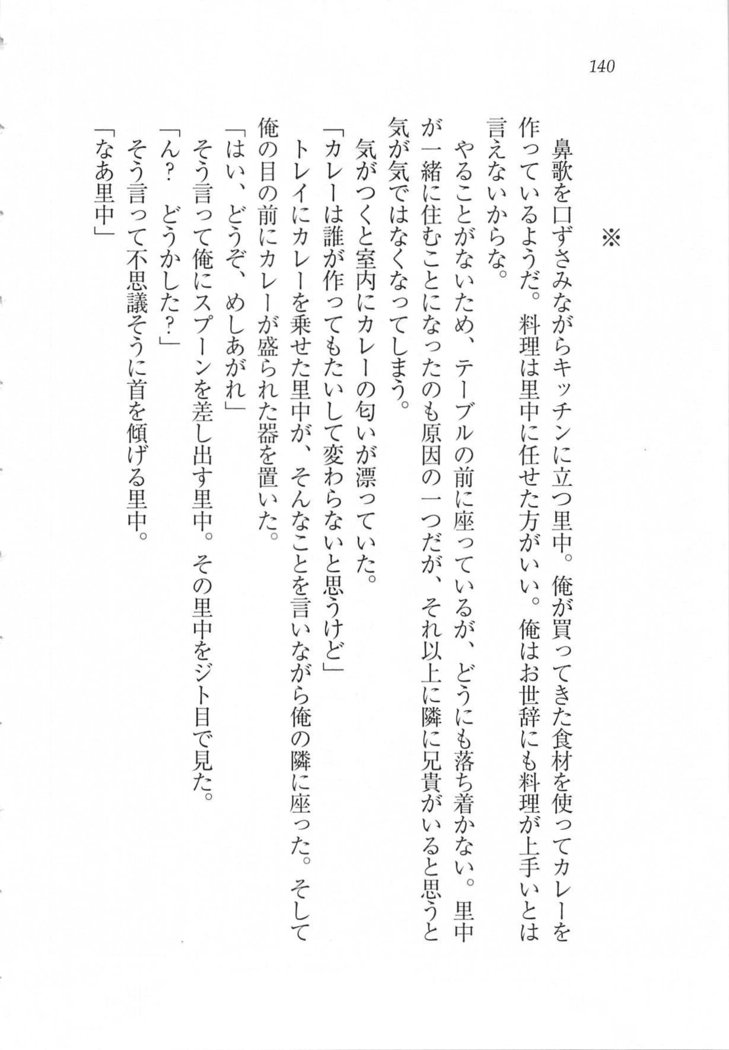 140

※

鼻歌を口ずさみながらキッチンに立つ里中。俺が買ってきた食材を使ってカレーを作っているようだ。料理は里中に任せた方がいい。俺はお世辞にも料理が上手いとは言えないからな。

やることがないため、テーブルの前に座っているが、どうにも落ち着かない。里中が一緒に住むことになったのも原因の一つだが、それ以上に隣に兄貴がいると思うと気が気ではなくなってしまう。

気がつくと室内にカレーの匂いが漂っていた。

「カレーは誰が作ってもたいして変わらないと思うけど」

トレイにカレーを乗せた里中が、そんなことを言いながら俺の隣に座った。そして俺の目の前にカレーが盛られた器を置いた。

「はい、どうぞ、めしあがれ」

そう言って俺にスプーンを差し出す里中。その里中をジト目で見た。

「ん？　どうかした？」

そう言って不思議そうに首を傾げる里中。

「なあ里中」